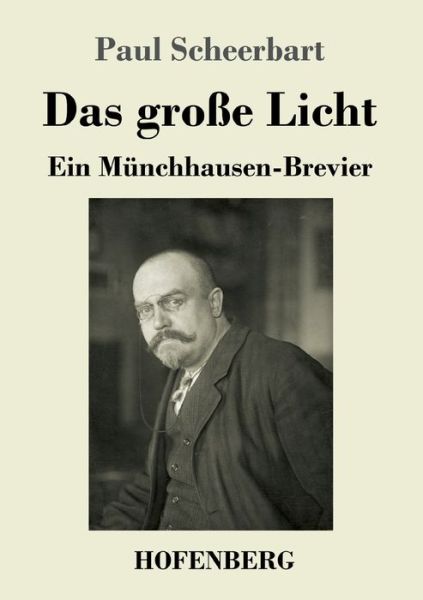 Paul Scheerbart

Das große Licht

Ein Münchhausen-Brevier

HOFENBERG